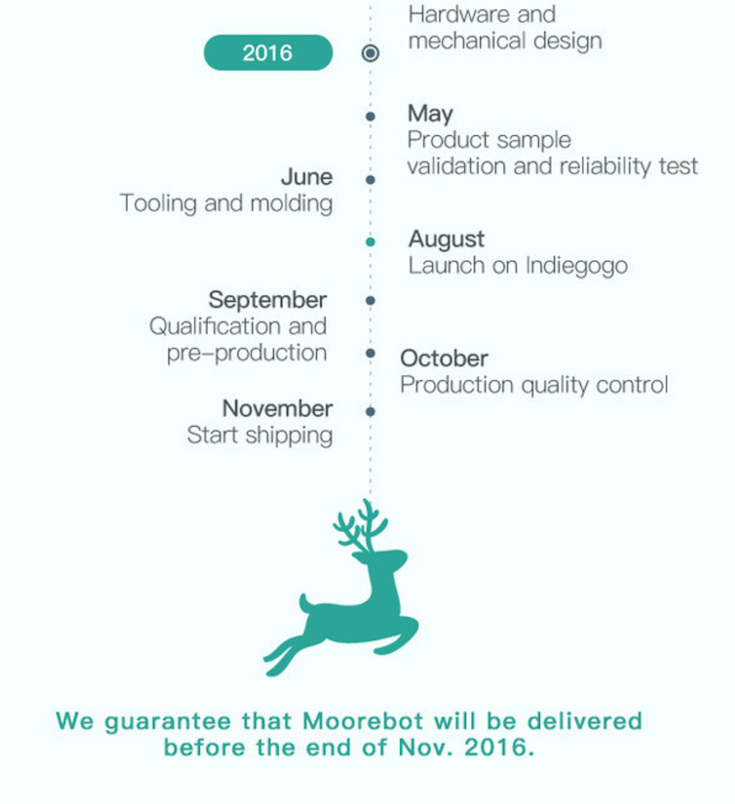 Hardware and mechanical design

2016

May
Product sample validation and reliability test

June
Tooling and molding

August
Launch on Indiegogo

September
Qualification and pre-production

October
Production quality control

November
Start shipping

We guarantee that Moorebot will be delivered before the end of Nov. 2016.